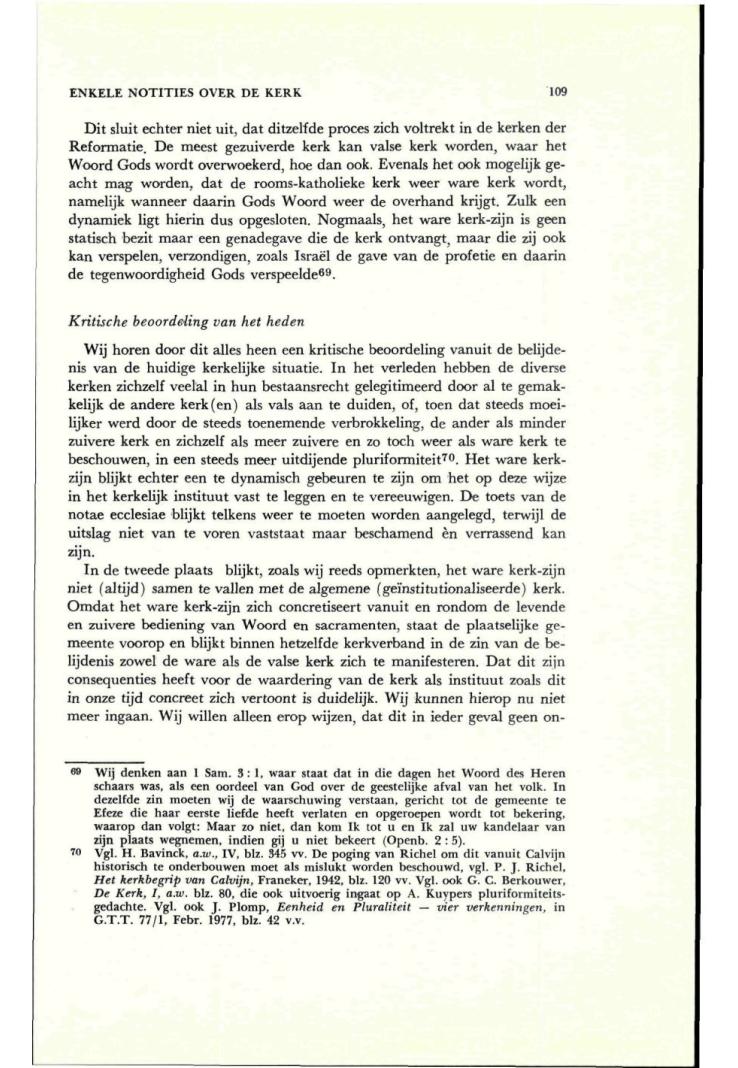 ENKELE NOTITIES OVER DE KERK

109

Dit sluit echter niet uit, dat ditzelfde proces zich voltrekt in de kerken der Reformatie. De meest gezuiverde kerk kan valse kerk worden, waar het Woord Gods wordt overwoekerd, hoe dan ook. Evenals het ook mogelijk geacht mag worden, dat de rooms-katholieke kerk weer ware kerk wordt, namelijk wanneer daarin Gods Woord weer de overhand krijgt. Zulk een dynamiek ligt hierin dus opgesloten. Nogmaals, het ware kerk-zijn is geen statisch bezit maar een genadegave die de kerk ontvangt, maar die zij ook kan verspelen, verzondigen, zoals Israël de gave van de profetie en daarin de tegenwoordigheid Gods verspeelde$^{69}$.

Kritische beoordeling van het heden

Wij horen door dit alles heen een kritische beoordeling vanuit de belijdenis van de huidige kerkelijke situatie. In het verleden hebben de diverse kerken zichzelf veelal in hun bestaansrecht gelegitimeerd door al te gemakkelijk de andere kerk(en) als vals aan te duiden, of, toen dat steeds moeilijker werd door de steeds toenemende verbrokkeling, de ander als minder zuivere kerk en zichzelf als meer zuivere en zo toch weer als ware kerk te beschouwen, in een steeds meer uitdijende pluriformiteit$^{70}$. Het ware kerk-zijn blijkt echter een te dynamisch gebeuren te zijn om het op deze wijze in het kerkelijk instituut vast te leggen en te vereeuwigen. De toets van de notae ecclesiae blijkt telkens weer te moeten worden aangelegd, terwijl de uitslag niet van te voren vaststaat maar beschamend èn verrassend kan zijn.

In de tweede plaats blijkt, zoals wij reeds opmerkten, het ware kerk-zijn niet (altijd) samen te vallen met de algemene (geïnstitutionaliseerde) kerk. Omdat het ware kerk-zijn zich concretiseert vanuit en rondom de levende en zuivere bediening van Woord en sacramenten, staat de plaatselijke gemeente voorop en blijkt binnen hetzelfde kerkverband in de zin van de belijdenis zowel de ware als de valse kerk zich te manifesteren. Dat dit zijn consequenties heeft voor de waardering van de kerk als instituut zoals dit in onze tijd concreet zich vertoont is duidelijk. Wij kunnen hierop nu niet meer ingaan. Wij willen alleen erop wijzen, dat dit in ieder geval geen on-

69 Wij denken aan 1 Sam. 3 : 1, waar staat dat in die dagen het Woord des Heren schaars was, als een oordeel van God over de geestelijke afval van het volk. In dezelfde zin moeten wij de waarschuwing verstaan, gericht tot de gemeente te Efeze die haar eerste liefde heeft verlaten en opgeroepen wordt tot bekering, waarop dan volgt: Maar zo niet, dan kom Ik tot u en Ik zal uw kandelaar van zijn plaats wegnemen, indien gij u niet bekeert (Openb. 2 : 5).

70 Vgl. H. Bavinck, a.w., IV, blz. 345 vv. De poging van Richel om dit vanuit Calvijn historisch te onderbouwen moet als mislukt worden beschouwd, vgl. P. J. Richel, Het kerkbegrip van Calvijn, Franeker, 1942, blz. 120 vv. Vgl. ook G. C. Berkouwer, De Kerk, I, a.w. blz. 80, die ook uitvoerig ingaat op A. Kuypers pluriformiteitsgedachte. Vgl. ook J. Plomp, Eenheid en Pluraliteit — vier verkenningen, in G.T.T. 77/1, Febr. 1977, blz. 42 v.v.